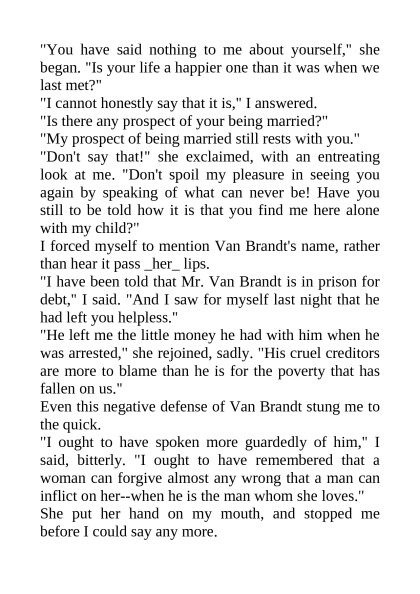 "You have said nothing to me about yourself," she began. "Is your life a happier one than it was when we last met?"

"I cannot honestly say that it is," I answered.

"Is there any prospect of your being married?"

"My prospect of being married still rests with you."

"Don't say that!" she exclaimed, with an entreating look at me. "Don't spoil my pleasure in seeing you again by speaking of what can never be! Have you still to be told how it is that you find me here alone with my child?"

I forced myself to mention Van Brandt's name, rather than hear it pass _her_ lips.

"I have been told that Mr. Van Brandt is in prison for debt," I said. "And I saw for myself last night that he had left you helpless."

"He left me the little money he had with him when he was arrested," she rejoined, sadly. "His cruel creditors are more to blame than he is for the poverty that has fallen on us."

Even this negative defense of Van Brandt stung me to the quick.

"I ought to have spoken more guardedly of him," I said, bitterly. "I ought to have remembered that a woman can forgive almost any wrong that a man can inflict on her--when he is the man whom she loves."

She put her hand on my mouth, and stopped me before I could say any more.